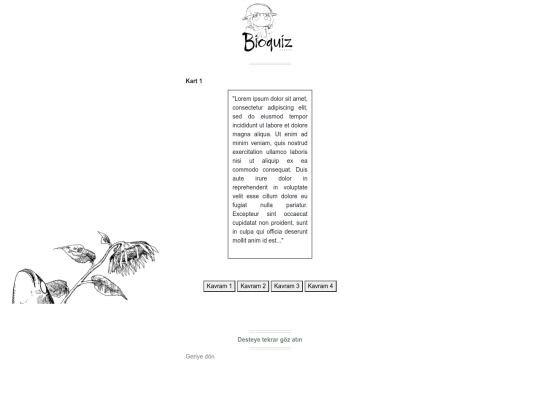 Bioquiz

Kart 1

"Lorem ipsum dolor sit amet, consectetur adipiscing elit, sed do eiusmod tempor incididunt ut labore et dolore magna aliqua. Ut enim ad minim veniam, quis nostrud exercitation ullamco laboris nisi ut aliquip ex ea commodo consequat. Duis aute irure dolor in reprehenderit in voluptate velit esse cillum dolore eu fugiat nulla pariatur. Excepteur sint occaecat cupidatat non proident, sunt in culpa qui officia deserunt mollit anim id est..."

Kavram 1 Kavram 2 Kavram 3 Kavram 4

Desteye tekrar göz atın

Geriye dön